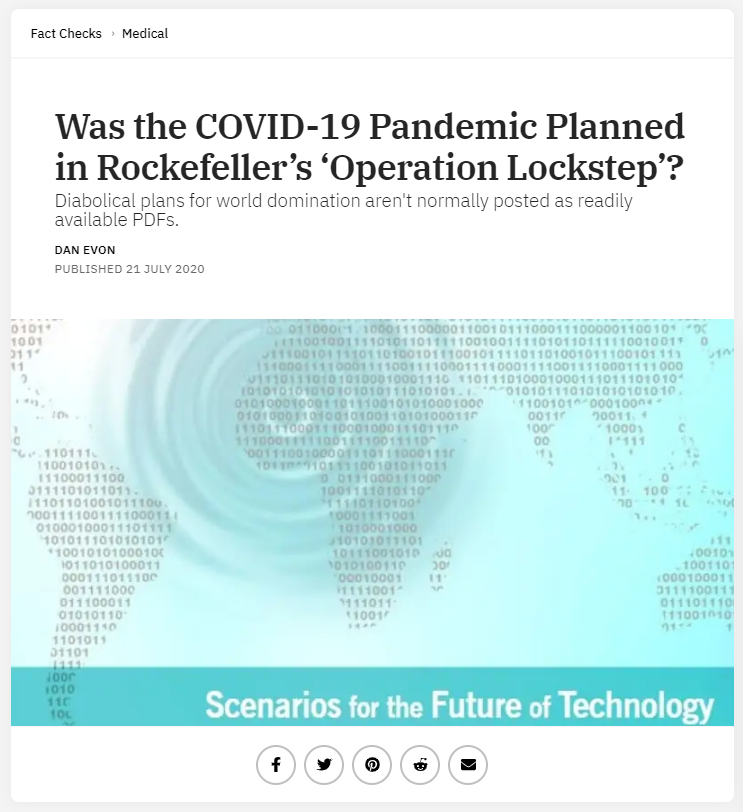 Fact Checks › Medical

Was the COVID-19 Pandemic Planned in Rockefeller's 'Operation Lockstep'?

Diabolical plans for world domination aren't normally posted as readily available PDFs.

DAN EVON

PUBLISHED 21 JULY 2020

Scenarios for the Future of Technology